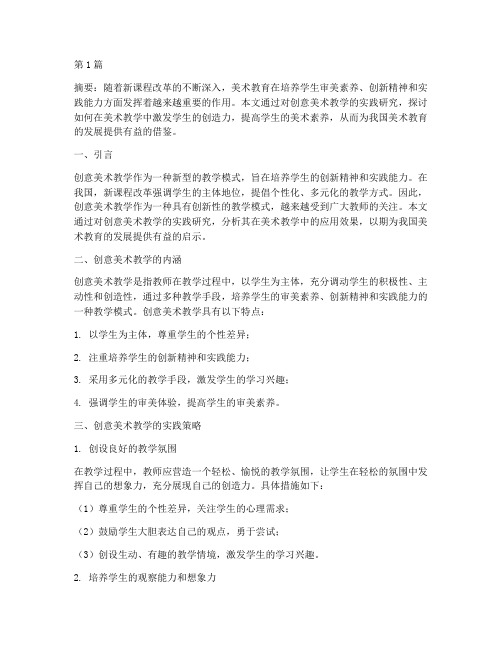 第1篇

摘要：随着新课程改革的不断深入，美术教育在培养学生审美素养、创新精神和实践能力方面发挥着越来越重要的作用。本文通过对创意美术教学的实践研究，探讨如何在美术教学中激发学生的创造力，提高学生的美术素养，从而为我国美术教育的发展提供有益的借鉴。

一、引言

创意美术教学作为一种新型的教学模式，旨在培养学生的创新精神和实践能力。在我国，新课程改革强调学生的主体地位，提倡个性化、多元化的教学方式。因此，创意美术教学作为一种具有创新性的教学模式，越来越受到广大教师的关注。本文通过对创意美术教学的实践研究，分析其在美术教学中的应用效果，以期为我国美术教育的发展提供有益的启示。

二、创意美术教学的内涵

创意美术教学是指教师在教学过程中，以学生为主体，充分调动学生的积极性、主动性和创造性，通过多种教学手段，培养学生的审美素养、创新精神和实践能力的一种教学模式。创意美术教学具有以下特点：

1. 以学生为主体，尊重学生的个性差异；

2. 注重培养学生的创新精神和实践能力；

3. 采用多元化的教学手段，激发学生的学习兴趣；

4. 强调学生的审美体验，提高学生的审美素养。

三、创意美术教学的实践策略

1. 创设良好的教学氛围

在教学过程中，教师应营造一个轻松、愉悦的教学氛围，让学生在轻松的氛围中发挥自己的想象力，充分展现自己的创造力。具体措施如下：

（1）尊重学生的个性差异，关注学生的心理需求；

（2）鼓励学生大胆表达自己的观点，勇于尝试；

（3）创设生动、有趣的教学情境，激发学生的学习兴趣。

2. 培养学生的观察能力和想象力